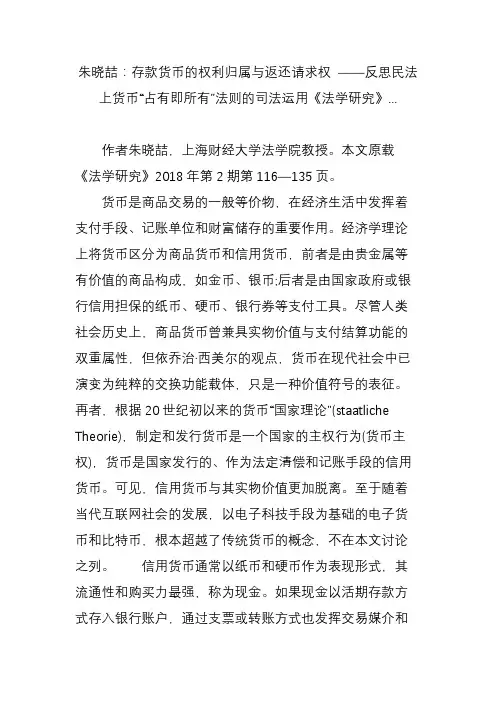 朱晓喆：存款货币的权利归属与返还请求权 ——反思民法上货币“占有即所有”法则的司法运用《法学研究》...

作者朱晓喆，上海财经大学法学院教授。本文原载《法学研究》2018 年第 2 期第 116—135 页。

货币是商品交易的一般等价物，在经济生活中发挥着支付手段、记账单位和财富储存的重要作用。经济学理论上将货币区分为商品货币和信用货币，前者是由贵金属等有价值的商品构成，如金币、银币;后者是由国家政府或银行信用担保的纸币、硬币、银行券等支付工具。尽管人类社会历史上，商品货币曾兼具实物价值与支付结算功能的双重属性，但依乔治·西美尔的观点，货币在现代社会中已演变为纯粹的交换功能载体，只是一种价值符号的表征。再者，根据 20 世纪初以来的货币“国家理论”(staatliche Theorie)，制定和发行货币是一个国家的主权行为(货币主权)，货币是国家发行的、作为法定清偿和记账手段的信用货币。可见，信用货币与其实物价值更加脱离。至于随着当代互联网社会的发展，以电子科技手段为基础的电子货币和比特币，根本超越了传统货币的概念，不在本文讨论之列。　　信用货币通常以纸币和硬币作为表现形式，其流通性和购买力最强，称为现金。如果现金以活期存款方式存入银行账户，通过支票或转账方式也发挥交易媒介和